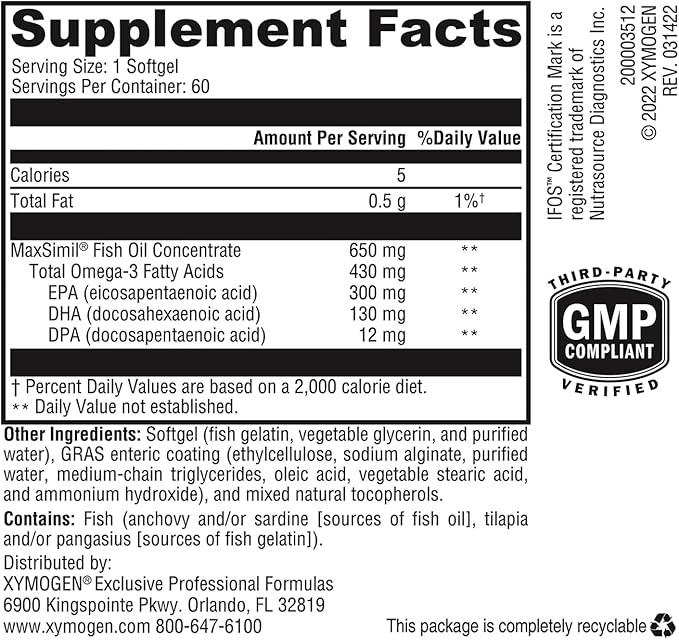 Supplement Facts
Serving Size: 1 Softgel
Servings Per Container: 60

| | Amount Per Serving | %Daily Value |
|---|---|---|
| Calories | 5 | |
| Total Fat | 0.5 g | 1%† |
| MaxSimil® Fish Oil Concentrate | 650 mg | ** |
| Total Omega-3 Fatty Acids | 430 mg | ** |
| EPA (eicosapentaenoic acid) | 300 mg | ** |
| DHA (docosahexaenoic acid) | 130 mg | ** |
| DPA (docosapentaenoic acid) | 12 mg | ** |

† Percent Daily Values are based on a 2,000 calorie diet.
** Daily Value not established.

Other Ingredients: Softgel (fish gelatin, vegetable glycerin, and purified water), GRAS enteric coating (ethylcellulose, sodium alginate, purified water, medium-chain triglycerides, oleic acid, vegetable stearic acid, and ammonium hydroxide), and mixed natural tocopherols.

Contains: Fish (anchovy and/or sardine [sources of fish oil], tilapia and/or pangasius [sources of fish gelatin]).

Distributed by:
XYMOGEN® Exclusive Professional Formulas
6900 Kingspointe Pkwy. Orlando, FL 32819
www.xymogen.com 800-647-6100

This package is completely recyclable

IFOS™ Certification Mark is a registered trademark of Nutrasource Diagnostics Inc.

200003512
© 2022 XYMOGEN
REV. 031422

THIRD-PARTY
GMP
COMPLIANT
VERIFIED